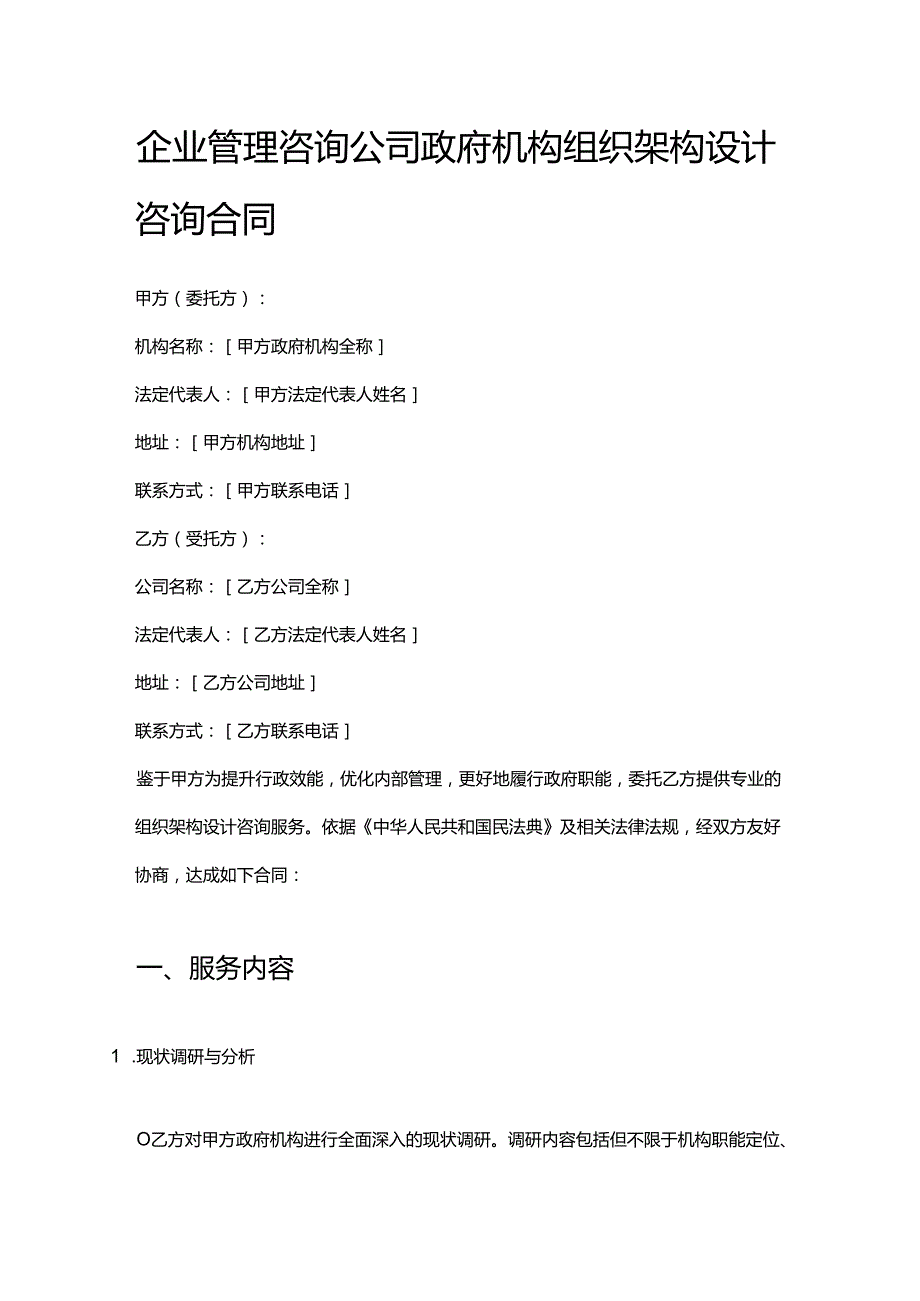 企业管理咨询公司政府机构组织架构设计咨询合同

甲方（委托方）：

机构名称：［甲方政府机构全称］

法定代表人：［甲方法定代表人姓名］

地址：［甲方机构地址］

联系方式：［甲方联系电话］

乙方（受托方）：

公司名称：［乙方公司全称］

法定代表人：［乙方法定代表人姓名］

地址：［乙方公司地址］

联系方式：［乙方联系电话］

鉴于甲方为提升行政效能，优化内部管理，更好地履行政府职能，委托乙方提供专业的组织架构设计咨询服务。依据《中华人民共和国民法典》及相关法律法规，经双方友好协商，达成如下合同：

一、服务内容

1 .现状调研与分析

O乙方对甲方政府机构进行全面深入的现状调研。调研内容包括但不限于机构职能定位、